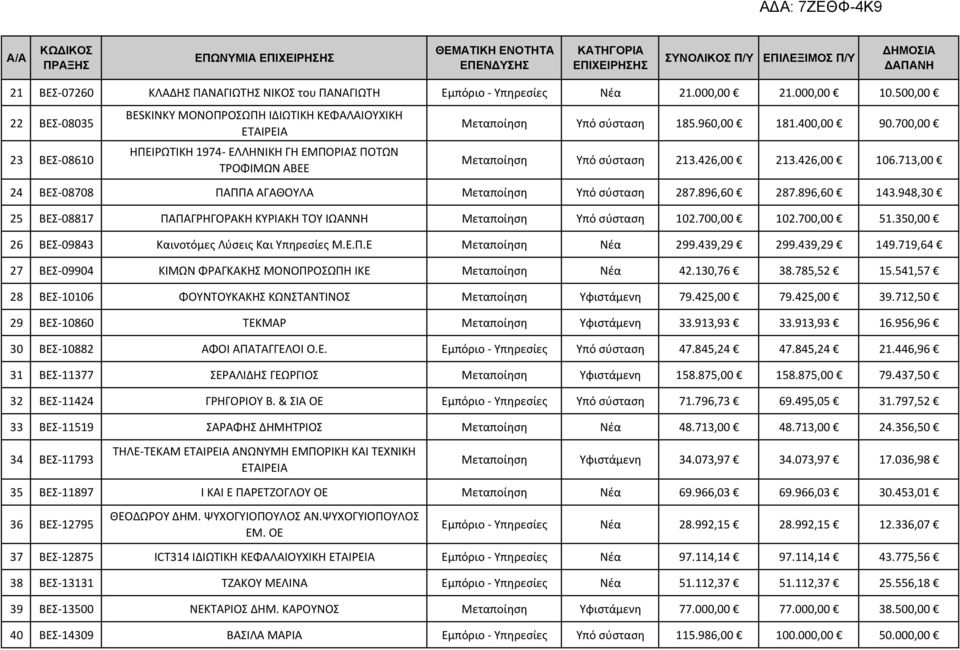 ΑΔΑ: 7ΖΕΘΦ-4Κ9

| Α/Α | ΚΩΔΙΚΟΣ ΠΡΑΞΗΣ | ΕΠΩΝΥΜΙΑ ΕΠΙΧΕΙΡΗΣΗΣ | ΘΕΜΑΤΙΚΗ ΕΝΟΤΗΤΑ ΕΠΕΝΔΥΣΗΣ | ΚΑΤΗΓΟΡΙΑ ΕΠΙΧΕΙΡΗΣΗΣ | ΣΥΝΟΛΙΚΟΣ Π/Υ | ΕΠΙΛΕΞΙΜΟΣ Π/Υ | ΔΗΜΟΣΙΑ ΔΑΠΑΝΗ |
|---|---|---|---|---|---|---|---|
| 21 | ΒΕΣ-07260 | ΚΛΑΔΗΣ ΠΑΝΑΓΙΩΤΗΣ ΝΙΚΟΣ του ΠΑΝΑΓΙΩΤΗ | Εμπόριο - Υπηρεσίες | Νέα | 21.000,00 € | 21.000,00 € | 10.500,00 € |
| 22 | ΒΕΣ-08035 | BESKINKY ΜΟΝΟΠΡΟΣΩΠΗ ΙΔΙΩΤΙΚΗ ΚΕΦΑΛΑΙΟΥΧΙΚΗ ΕΤΑΙΡΕΙΑ | Μεταποίηση | Υπό σύσταση | 185.960,00 € | 181.400,00 € | 90.700,00 € |
| 23 | ΒΕΣ-08610 | ΗΠΕΙΡΩΤΙΚΗ 1974- ΕΛΛΗΝΙΚΗ ΓΗ ΕΜΠΟΡΙΑΣ ΠΟΤΩΝ ΤΡΟΦΙΜΩΝ ΑΒΕΕ | Μεταποίηση | Υπό σύσταση | 213.426,00 € | 213.426,00 € | 106.713,00 € |
| 24 | ΒΕΣ-08708 | ΠΑΠΠΑ ΑΓΑΘΟΥΛΑ | Μεταποίηση | Υπό σύσταση | 287.896,60 € | 287.896,60 € | 143.948,30 € |
| 25 | ΒΕΣ-08817 | ΠΑΠΑΓΡΗΓΟΡΑΚΗ ΚΥΡΙΑΚΗ ΤΟΥ ΙΩΑΝΝΗ | Μεταποίηση | Υπό σύσταση | 102.700,00 € | 102.700,00 € | 51.350,00 € |
| 26 | ΒΕΣ-09843 | Καινοτόμες Λύσεις Και Υπηρεσίες Μ.Ε.Π.Ε | Μεταποίηση | Νέα | 299.439,29 € | 299.439,29 € | 149.719,64 € |
| 27 | ΒΕΣ-09904 | ΚΙΜΩΝ ΦΡΑΓΚΑΚΗΣ ΜΟΝΟΠΡΟΣΩΠΗ ΙΚΕ | Μεταποίηση | Νέα | 42.130,76 € | 38.785,52 € | 15.541,57 € |
| 28 | ΒΕΣ-10106 | ΦΟΥΝΤΟΥΚΑΚΗΣ ΚΩΝΣΤΑΝΤΙΝΟΣ | Μεταποίηση | Υφιστάμενη | 79.425,00 € | 79.425,00 € | 39.712,50 € |
| 29 | ΒΕΣ-10860 | ΤΕΚΜΑΡ | Μεταποίηση | Υφιστάμενη | 33.913,93 € | 33.913,93 € | 16.956,96 € |
| 30 | ΒΕΣ-10882 | ΑΦΟΙ ΑΠΑΤΑΓΓΕΛΟΙ Ο.Ε. | Εμπόριο - Υπηρεσίες | Υπό σύσταση | 47.845,24 € | 47.845,24 € | 21.446,96 € |
| 31 | ΒΕΣ-11377 | ΣΕΡΑΛΙΔΗΣ ΓΕΩΡΓΙΟΣ | Μεταποίηση | Υφιστάμενη | 158.875,00 € | 158.875,00 € | 79.437,50 € |
| 32 | ΒΕΣ-11424 | ΓΡΗΓΟΡΙΟΥ Β. & ΣΙΑ ΟΕ | Εμπόριο - Υπηρεσίες | Υπό σύσταση | 71.796,73 € | 69.495,05 € | 31.797,52 € |
| 33 | ΒΕΣ-11519 | ΣΑΡΑΦΗΣ ΔΗΜΗΤΡΙΟΣ | Μεταποίηση | Νέα | 48.713,00 € | 48.713,00 € | 24.356,50 € |
| 34 | ΒΕΣ-11793 | ΤΗΛΕ-ΤΕΚΑΜ ΕΤΑΙΡΕΙΑ ΑΝΩΝΥΜΗ ΕΜΠΟΡΙΚΗ ΚΑΙ ΤΕΧΝΙΚΗ ΕΤΑΙΡΕΙΑ | Μεταποίηση | Υφιστάμενη | 34.073,97 € | 34.073,97 € | 17.036,98 € |
| 35 | ΒΕΣ-11897 | Ι ΚΑΙ Ε ΠΑΡΕΤΖΟΓΛΟΥ ΟΕ | Μεταποίηση | Νέα | 69.966,03 € | 69.966,03 € | 30.453,01 € |
| 36 | ΒΕΣ-12795 | ΘΕΟΔΩΡΟΥ ΔΗΜ. ΨΥΧΟΓΥΙΟΠΟΥΛΟΣ ΑΝ.ΨΥΧΟΓΥΙΟΠΟΥΛΟΣ ΕΜ. ΟΕ | Εμπόριο - Υπηρεσίες | Νέα | 28.992,15 € | 28.992,15 € | 12.336,07 € |
| 37 | ΒΕΣ-12875 | ICT314 ΙΔΙΩΤΙΚΗ ΚΕΦΑΛΑΙΟΥΧΙΚΗ ΕΤΑΙΡΕΙΑ | Εμπόριο - Υπηρεσίες | Νέα | 97.114,14 € | 97.114,14 € | 43.775,56 € |
| 38 | ΒΕΣ-13131 | ΤΖΑΚΟΥ ΜΕΛΙΝΑ | Εμπόριο - Υπηρεσίες | Νέα | 51.112,37 € | 51.112,37 € | 25.556,18 € |
| 39 | ΒΕΣ-13500 | ΝΕΚΤΑΡΙΟΣ ΔΗΜ. ΚΑΡΟΥΝΟΣ | Μεταποίηση | Υφιστάμενη | 77.000,00 € | 77.000,00 € | 38.500,00 € |
| 40 | ΒΕΣ-14309 | ΒΑΣΙΛΑ ΜΑΡΙΑ | Εμπόριο - Υπηρεσίες | Νέα | 115.986,00 € | 100.000,00 € | 50.000,00 € |